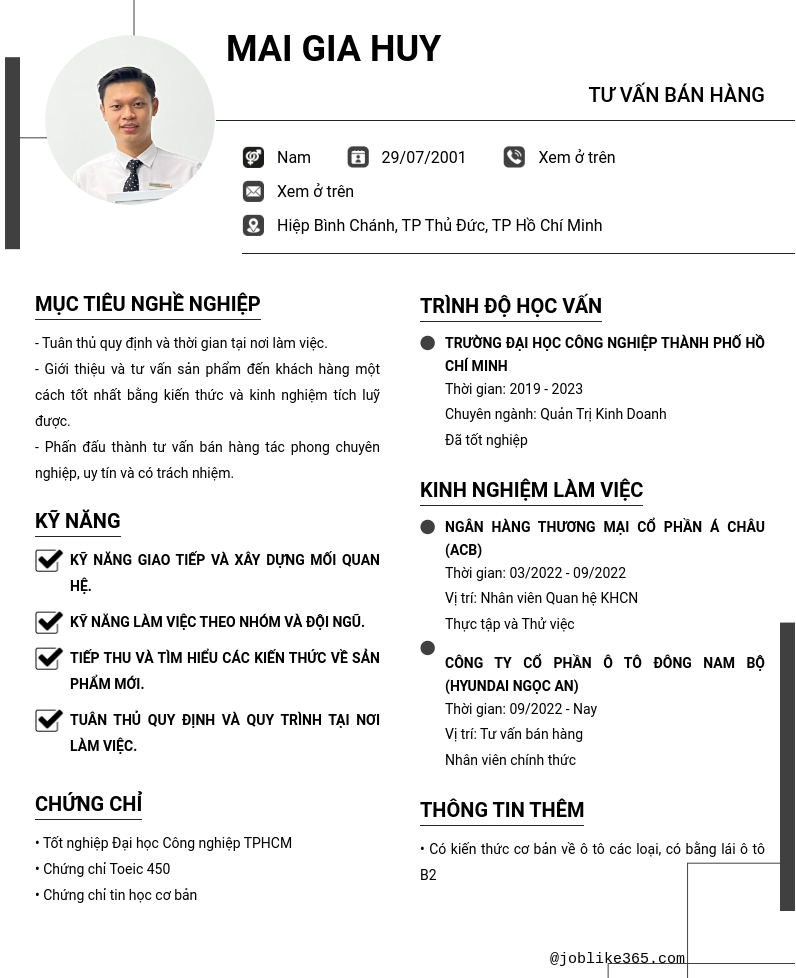 MAI GIA HUY

TƯ VẤN BÁN HÀNG

Nam 29/07/2001 Xem ở trên

Xem ở trên

Hiệp Bình Chánh, TP Thủ Đức, TP Hồ Chí Minh

MỤC TIÊU NGHỀ NGHIỆP

- Tuân thủ quy định và thời gian tại nơi làm việc.
- Giới thiệu và tư vấn sản phẩm đến khách hàng một cách tốt nhất bằng kiến thức và kinh nghiệm tích luỹ được.
- Phấn đấu thành tư vấn bán hàng tác phong chuyên nghiệp, uy tín và có trách nhiệm.

KỸ NĂNG

KỸ NĂNG GIAO TIẾP VÀ XÂY DỰNG MỐI QUAN HỆ.

KỸ NĂNG LÀM VIỆC THEO NHÓM VÀ ĐỘI NGŨ.

TIẾP THU VÀ TÌM HIỂU CÁC KIẾN THỨC VỀ SẢN PHẨM MỚI.

TUÂN THỦ QUY ĐỊNH VÀ QUY TRÌNH TẠI NƠI LÀM VIỆC.

CHỨNG CHỈ

• Tốt nghiệp Đại học Công nghiệp TPHCM
• Chứng chỉ Toeic 450
• Chứng chỉ tin học cơ bản

TRÌNH ĐỘ HỌC VẤN

TRƯỜNG ĐẠI HỌC CÔNG NGHIỆP THÀNH PHỐ HỒ CHÍ MINH
Thời gian: 2019 - 2023
Chuyên ngành: Quản Trị Kinh Doanh
Đã tốt nghiệp

KINH NGHIỆM LÀM VIỆC

NGÂN HÀNG THƯƠNG MẠI CỔ PHẦN Á CHÂU (ACB)
Thời gian: 03/2022 - 09/2022
Vị trí: Nhân viên Quan hệ KHCN
Thực tập và Thử việc

CÔNG TY CỔ PHẦN Ô TÔ ĐÔNG NAM BỘ (HYUNDAI NGỌC AN)
Thời gian: 09/2022 - Nay
Vị trí: Tư vấn bán hàng
Nhân viên chính thức

THÔNG TIN THÊM

• Có kiến thức cơ bản về ô tô các loại, có bằng lái ô tô B2

@joblike365.com